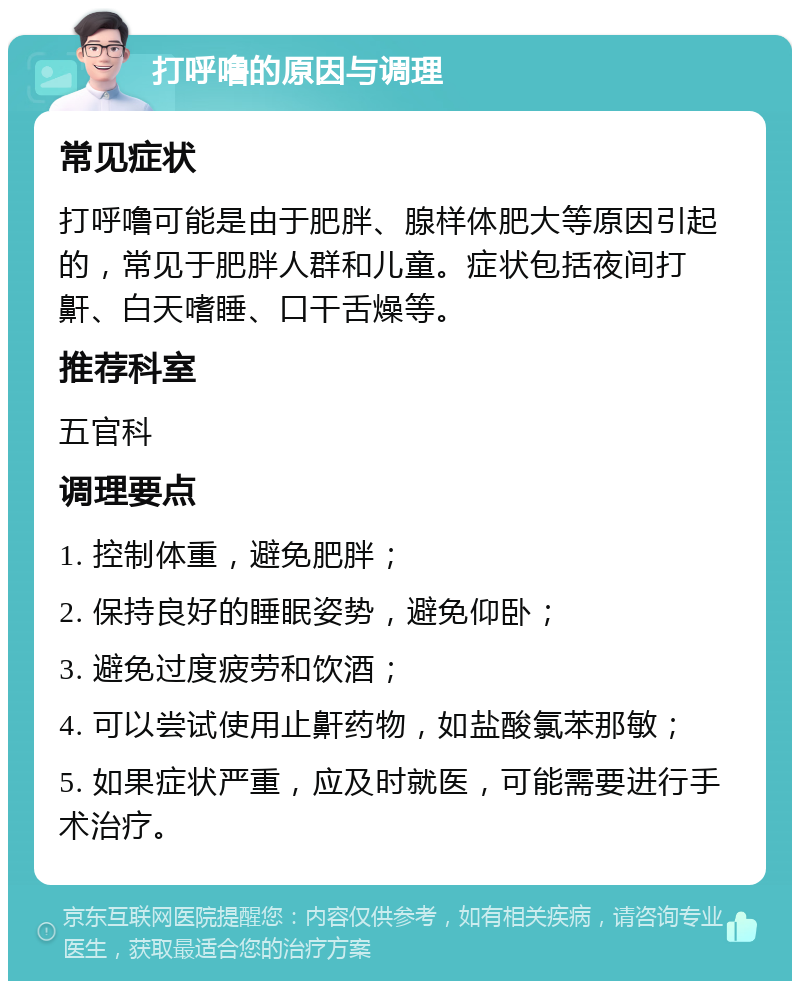 打呼噜的原因与调理

常见症状

打呼噜可能是由于肥胖、腺样体肥大等原因引起的，常见于肥胖人群和儿童。症状包括夜间打鼾、白天嗜睡、口干舌燥等。

推荐科室

五官科

调理要点

1. 控制体重，避免肥胖；

2. 保持良好的睡眠姿势，避免仰卧；

3. 避免过度疲劳和饮酒；

4. 可以尝试使用止鼾药物，如盐酸氯苯那敏；

5. 如果症状严重，应及时就医，可能需要进行手术治疗。

京东互联网医院提醒您：内容仅供参考，如有相关疾病，请咨询专业医生，获取最适合您的治疗方案